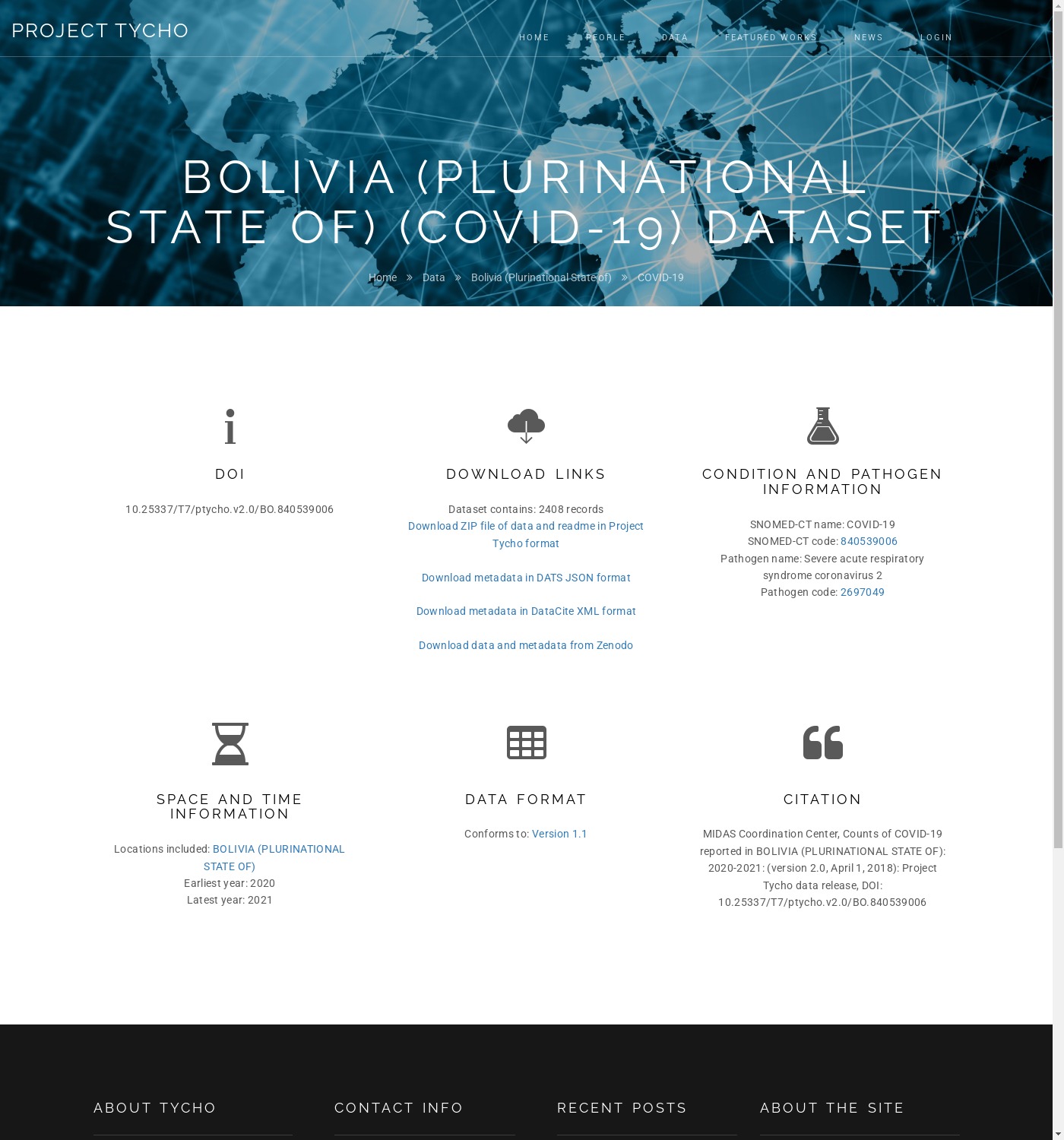 PROJECT TYCHO

HOME PEOPLE DATA FEATURED WORKS NEWS LOGIN

BOLIVIA (PLURINATIONAL STATE OF) (COVID-19) DATASET

Home » Data » Bolivia (Plurinational State of) » COVID-19

DOI

10.25337/T7/ptycho.v2.0/BO.840539006

DOWNLOAD LINKS

Dataset contains: 2408 records
Download ZIP file of data and readme in Project Tycho format

Download metadata in DATS JSON format

Download metadata in DataCite XML format

Download data and metadata from Zenodo

CONDITION AND PATHOGEN INFORMATION

SNOMED-CT name: COVID-19
SNOMED-CT code: 840539006
Pathogen name: Severe acute respiratory syndrome coronavirus 2
Pathogen code: 2697049

SPACE AND TIME INFORMATION

Locations included: BOLIVIA (PLURINATIONAL STATE OF)
Earliest year: 2020
Latest year: 2021

DATA FORMAT

Conforms to: Version 1.1

CITATION

MIDAS Coordination Center, Counts of COVID-19 reported in BOLIVIA (PLURINATIONAL STATE OF): 2020-2021: (version 2.0, April 1, 2018): Project Tycho data release, DOI: 10.25337/T7/ptycho.v2.0/BO.840539006

ABOUT TYCHO

CONTACT INFO

RECENT POSTS

ABOUT THE SITE